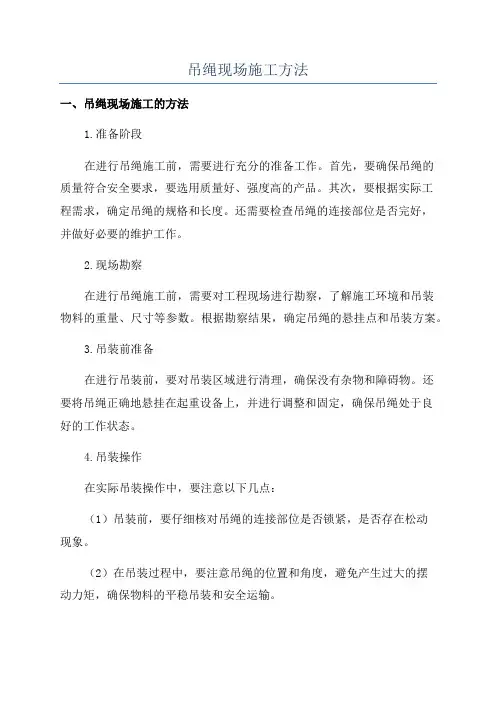 吊绳现场施工方法

一、吊绳现场施工的方法

1.准备阶段

在进行吊绳施工前，需要进行充分的准备工作。首先，要确保吊绳的质量符合安全要求，要选用质量好、强度高的产品。其次，要根据实际工程需求，确定吊绳的规格和长度。还需要检查吊绳的连接部位是否完好，并做好必要的维护工作。

2.现场勘察

在进行吊绳施工前，需要对工程现场进行勘察，了解施工环境和吊装物料的重量、尺寸等参数。根据勘察结果，确定吊绳的悬挂点和吊装方案。

3.吊装前准备

在进行吊装前，要对吊装区域进行清理，确保没有杂物和障碍物。还要将吊绳正确地悬挂在起重设备上，并进行调整和固定，确保吊绳处于良好的工作状态。

4.吊装操作

在实际吊装操作中，要注意以下几点：

（1）吊装前，要仔细核对吊绳的连接部位是否锁紧，是否存在松动现象。

（2）在吊装过程中，要注意吊绳的位置和角度，避免产生过大的摆动力矩，确保物料的平稳吊装和安全运输。